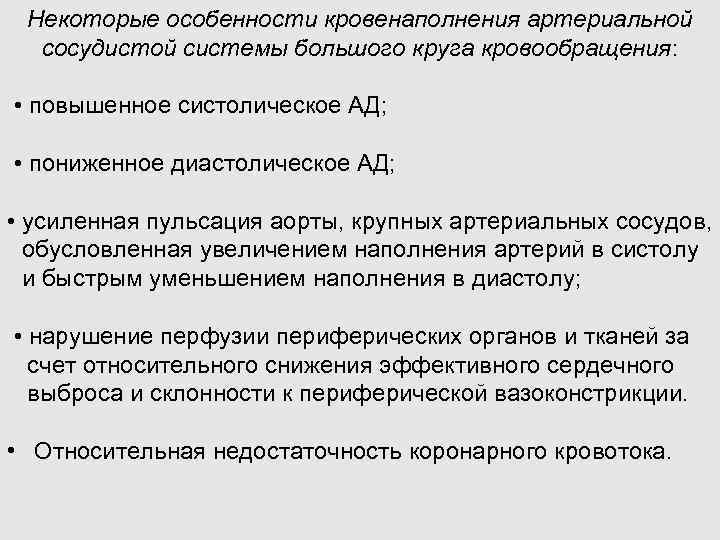 Некоторые особенности кровенаполнения артериальной сосудистой системы большого круга кровообращения:

• повышенное систолическое АД;

• пониженное диастолическое АД;

• усиленная пульсация аорты, крупных артериальных сосудов, обусловленная увеличением наполнения артерий в систолу и быстрым уменьшением наполнения в диастолу;

• нарушение перфузии периферических органов и тканей за счет относительного снижения эффективного сердечного выброса и склонности к периферической вазоконстрикции.

• Относительная недостаточность коронарного кровотока.